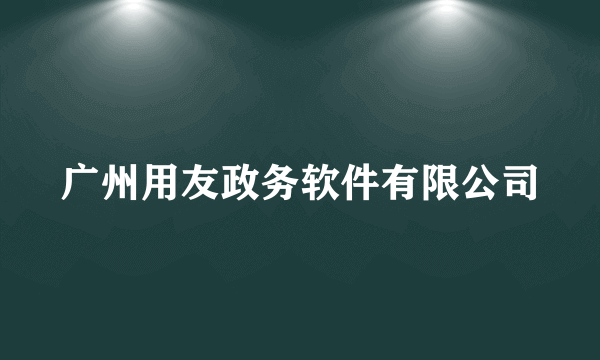 广州用友政务软件有限公司